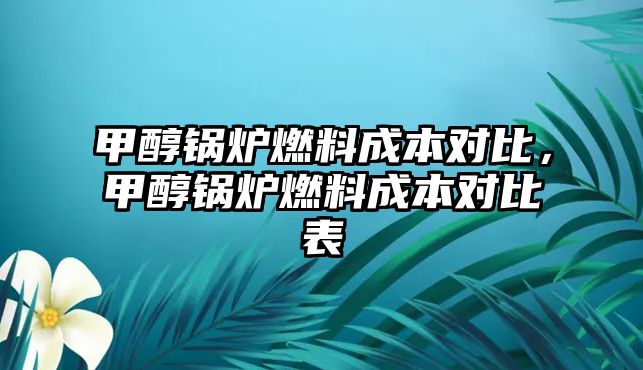 甲醇锅炉燃料成本对比，甲醇锅炉燃料成本对比表